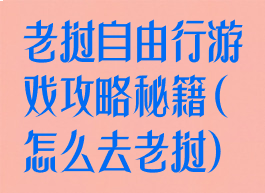 老挝自由行游戏攻略秘籍(怎么去老挝)